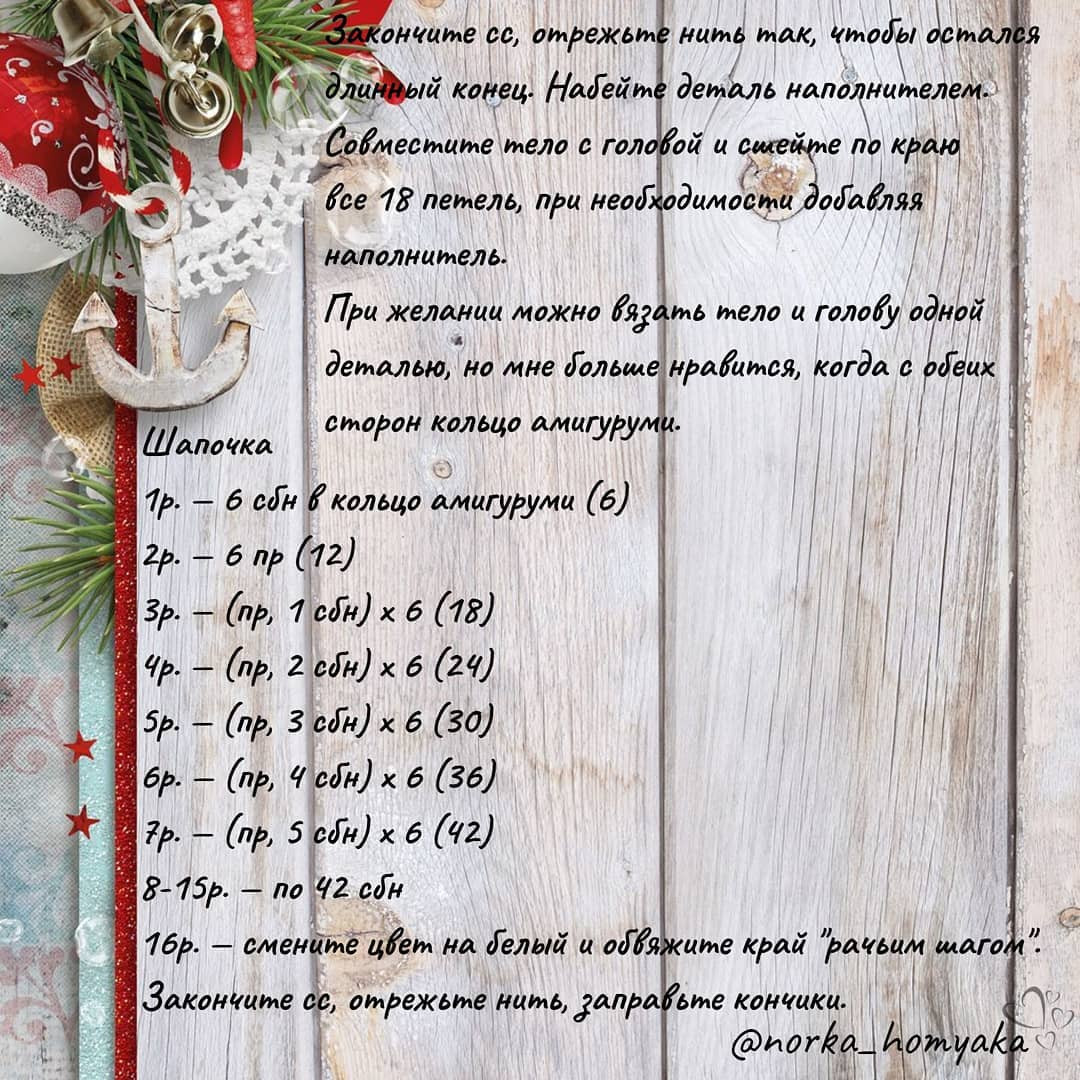 Закончите сс, отрежьте нить так, чтобы остался длинный конец. Набейте деталь наполнителем. Совместите тело с головой и сшейте по краю все 18 петель, при необходимости добавляя наполнитель.
При желании можно вязать тело и голову одной деталью, но мне больше нравится, когда с обеих сторон кольцо амигуруми.

Шапочка
1р. – 6 сбн в кольцо амигуруми (6)
2р. – 6 пр (12)
3р. – (пр, 1 сбн) х 6 (18)
4р. – (пр, 2 сбн) х 6 (24)
5р. – (пр, 3 сбн) х 6 (30)
6р. – (пр, 4 сбн) х 6 (36)
7р. – (пр, 5 сбн) х 6 (42)
8-15р. – по 42 сбн
16р. – смените цвет на белый и обвяжите край "рачьим шагом".
Закончите сс, отрежьте нить, заправьте кончики.

@norka_homyaka